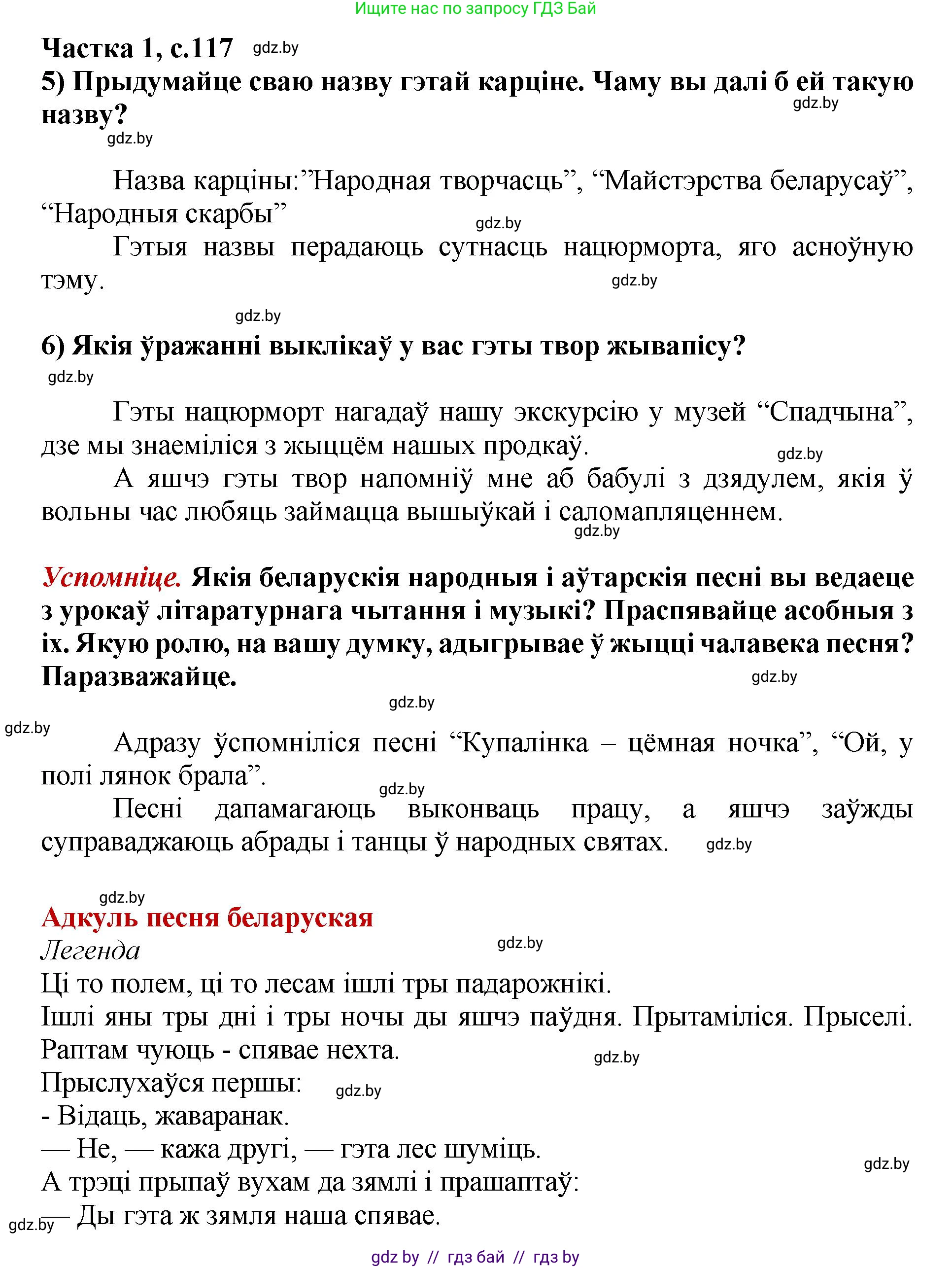 Ищите нас по запросу ГДЗ Бай

Частка 1, с.117 gdz.by

5) Прыдумайце сваю назву гэтай карціне. Чаму вы далі б ей такую назву? gdz.by

gdz.by

Назва карціны:”Народная творчасць”, “Майстэрства беларусаў”, “Народныя скарбы”

gdz.by

Гэтыя назвы перадаюць сутнасць нацюрморта, яго асноўную тэму. gdz.by

gdz.by

6) Якія ўражанні выклікаў у вас гэты твор жывапісу?

gdz.by

Гэты нацюрморт нагадаў нашу экскурсію у музей “Спадчына”, дзе мы знаеміліся з жыццём нашых продкаў. gdz.by

А яшчэ гэты твор напомніў мне аб бабулі з дзядулем, якія ў вольны час любяць займацца вышыўкай і саломапляценнем. gdz.by

Успомніце. Якія беларускія народныя і аўтарскія песні вы ведаеце з урокаў літаратурнага чытання і музыкі? Праспявайце асобныя з іх. Якую ролю, на вашу думку, адыгрывае ў жыцці чалавека песня? Паразважайце. gdz.by

gdz.by

gdz.by

Адразу ўспомніліся песні “Купалінка – цёмная ночка”, “Ой, у полі лянок брала”.

gdz.by

Песні дапамагаюць выконваць працу, а яшчэ заўжды суправаджаюць абрады і танцы ў народных святах. gdz.by

gdz.by

Адкуль песня беларуская

Легенда gdz.by

Ці то полем, ці то лесам ішлі тры падарожнікі.

Ішлі яны тры дні і тры ночы ды яшчэ паўдня. Прытаміліся. Прыселі.

Раптам чуюць - спявае нехта. gdz.by

Прыслухаўся першы: gdz.by

- Відаць, жаваранак.

— Не, — кажа другі, — гэта лес шуміць. gdz.by

А трэці прыпаў вухам да зямлі і прашаптаў:

gdz.by — Ды гэта ж зямля наша спявае.

gdz by // гдз бай // гдз by